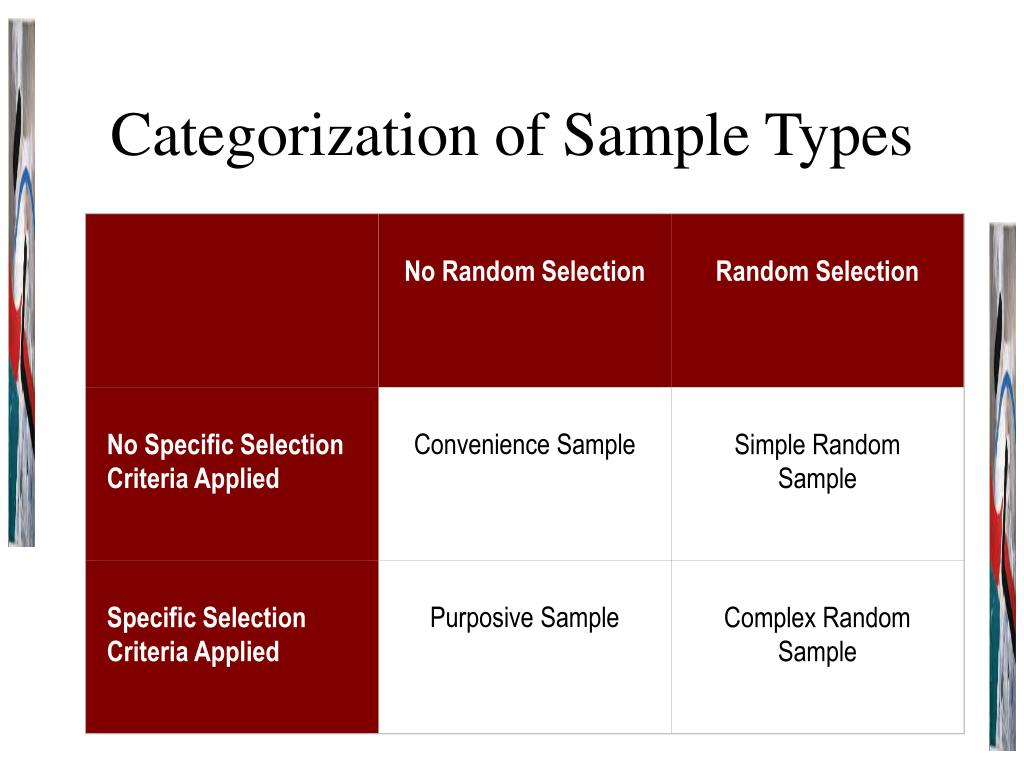 Categorization of Sample Types

| | No Random Selection | Random Selection |
|---|---|---|
| No Specific Selection Criteria Applied | Convenience Sample | Simple Random Sample |
| Specific Selection Criteria Applied | Purposive Sample | Complex Random Sample |